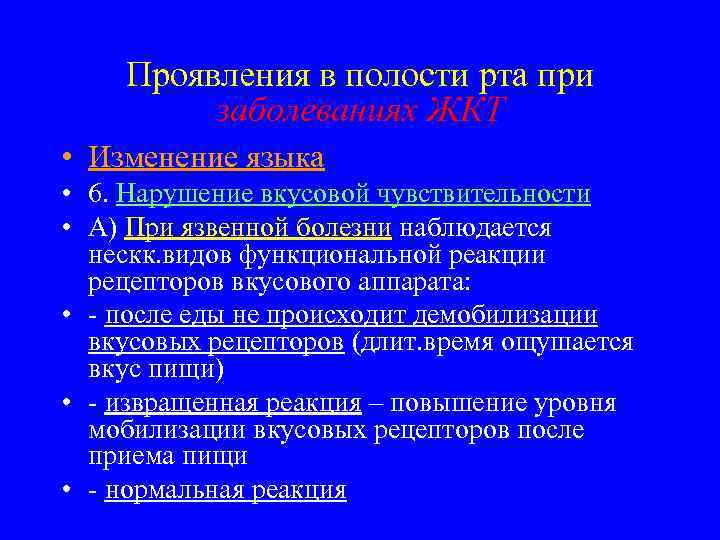 Проявления в полости рта при заболеваниях ЖКТ

• Изменение языка
• 6. Нарушение вкусовой чувствительности
• А) При язвенной болезни наблюдается нескк.видов функциональной реакции рецепторов вкусового аппарата:
• - после еды не происходит демобилизации вкусовых рецепторов (длит.время ощущается вкус пищи)
• - извращенная реакция – повышение уровня мобилизации вкусовых рецепторов после приема пищи
• - нормальная реакция